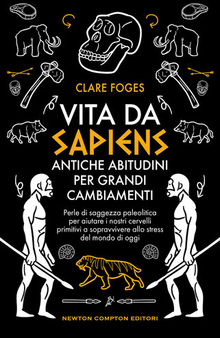 CLARE FOGES

VITA DA
SAPIENS
ANTICHE ABITUDINI PER GRANDI CAMBIAMENTI

Perle di saggezza paleolitica per aiutare i nostri cervelli primitivi a sopravvivere allo stress del mondo di oggi

NEWTON COMPTON EDITORI